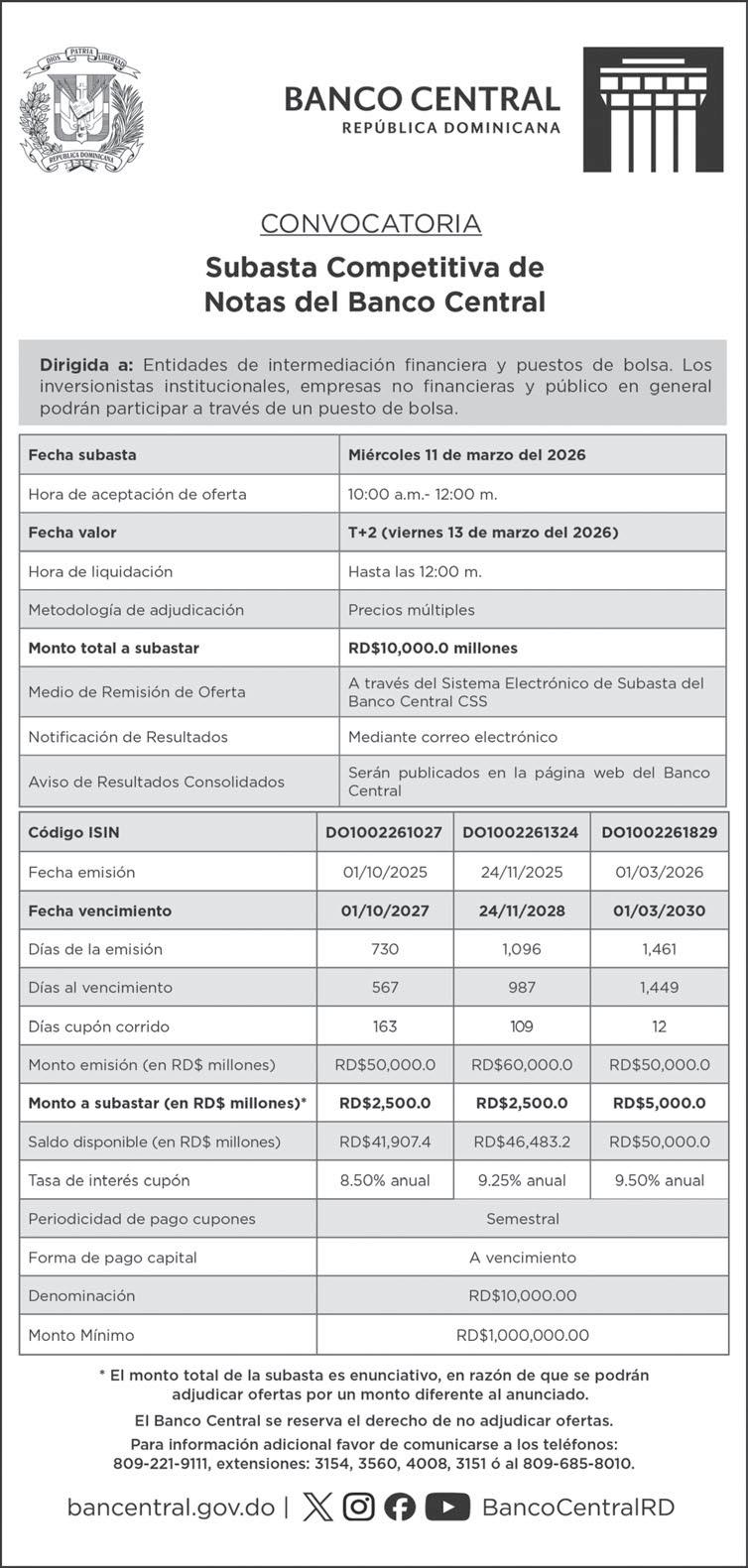 DIOS PATRIA LIBERTAD
REPÚBLICA DOMINICANA

BANCO CENTRAL
REPÚBLICA DOMINICANA

CONVOCATORIA

Subasta Competitiva de Notas del Banco Central

Dirigida a: Entidades de intermediación financiera y puestos de bolsa. Los inversionistas institucionales, empresas no financieras y público en general podrán participar a través de un puesto de bolsa.

| Fecha subasta | Miércoles 11 de marzo del 2026 |
|---|---|
| Hora de aceptación de oferta | 10:00 a.m.- 12:00 m. |
| Fecha valor | T+2 (viernes 13 de marzo del 2026) |
| Hora de liquidación | Hasta las 12:00 m. |
| Metodología de adjudicación | Precios múltiples |
| Monto total a subastar | RD$10,000.0 millones |
| Medio de Remisión de Oferta | A través del Sistema Electrónico de Subasta del Banco Central CSS |
| Notificación de Resultados | Mediante correo electrónico |
| Aviso de Resultados Consolidados | Serán publicados en la página web del Banco Central |

| Código ISIN | DO1002261027 | DO1002261324 | DO1002261829 |
|---|---|---|---|
| Fecha emisión | 01/10/2025 | 24/11/2025 | 01/03/2026 |
| Fecha vencimiento | 01/10/2027 | 24/11/2028 | 01/03/2030 |
| Días de la emisión | 730 | 1,096 | 1,461 |
| Días al vencimiento | 567 | 987 | 1,449 |
| Días cupón corrido | 163 | 109 | 12 |
| Monto emisión (en RD$ millones) | RD$50,000.0 | RD$60,000.0 | RD$50,000.0 |
| Monto a subastar (en RD$ millones)* | RD$2,500.0 | RD$2,500.0 | RD$5,000.0 |
| Saldo disponible (en RD$ millones) | RD$41,907.4 | RD$46,483.2 | RD$50,000.0 |
| Tasa de interés cupón | 8.50% anual | 9.25% anual | 9.50% anual |
| Periodicidad de pago cupones | Semestral | | |
| Forma de pago capital | A vencimiento | | |
| Denominación | RD$10,000.00 | | |
| Monto Mínimo | RD$1,000,000.00 | | |

* El monto total de la subasta es enunciativo, en razón de que se podrán adjudicar ofertas por un monto diferente al anunciado.

El Banco Central se reserva el derecho de no adjudicar ofertas.

Para información adicional favor de comunicarse a los teléfonos: 809-221-9111, extensiones: 3154, 3560, 4008, 3151 ó al 809-685-8010.

bancentral.gov.do | BancoCentralRD